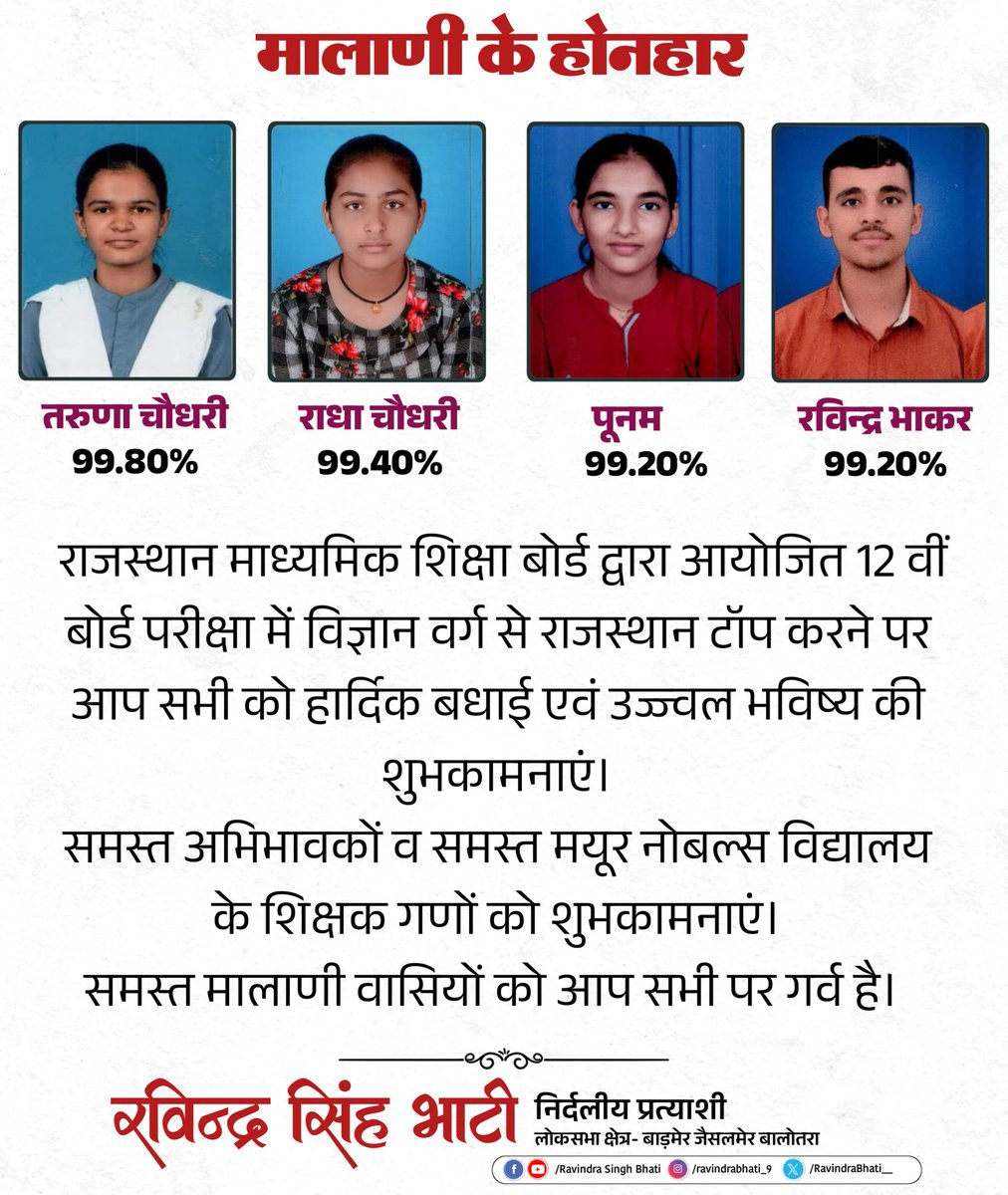 मालाणी के होनहार

तरुणा चौधरी
99.80%

राधा चौधरी
99.40%

पूनम
99.20%

रविन्द्र भाकर
99.20%

राजस्थान माध्यमिक शिक्षा बोर्ड द्वारा आयोजित 12 वीं बोर्ड परीक्षा में विज्ञान वर्ग से राजस्थान टॉप करने पर आप सभी को हार्दिक बधाई एवं उज्ज्वल भविष्य की शुभकामनाएं।
समस्त अभिभावकों व समस्त मयूर नोबल्स विद्यालय के शिक्षक गणों को शुभकामनाएं।
समस्त मालाणी वासियों को आप सभी पर गर्व है।

रविन्द्र सिंह भाटी
निर्दलीय प्रत्याशी
लोकसभा क्षेत्र- बाड़मेर जैसलमेर बालोतरा

/Ravindra Singh Bhati /ravindrabhati_9 /RavindraBhati__